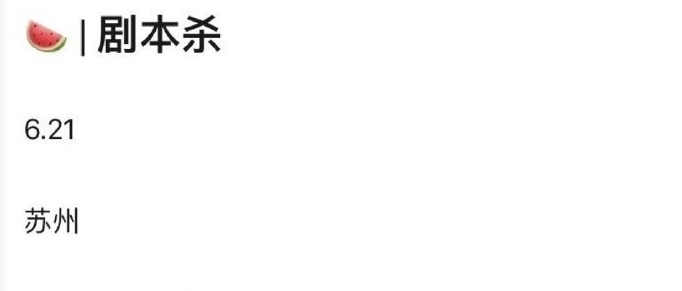 🍉 | 剧本杀

6.21

苏州